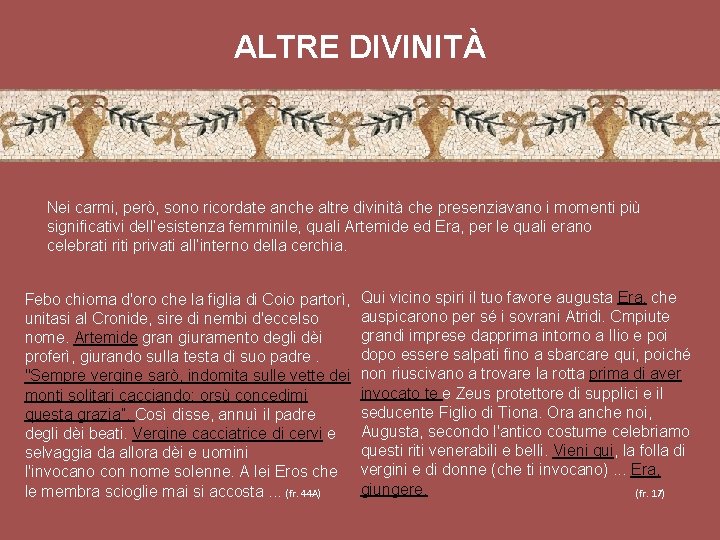 ALTRE DIVINITÀ

Nei carmi, però, sono ricordate anche altre divinità che presenziavano i momenti più significativi dell'esistenza femminile, quali Artemide ed Era, per le quali erano celebrati riti privati all'interno della cerchia.

Febo chioma d'oro che la figlia di Coio partorì, unitasi al Cronide, sire di nembi d'eccelso nome. Artemide gran giuramento degli dèi proferì, giurando sulla testa di suo padre . "Sempre vergine sarò, indomita sulle vette dei monti solitari cacciando: orsù concedimi questa grazia". Così disse, annuì il padre degli dèi beati. Vergine cacciatrice di cervi e selvaggia da allora dèi e uomini l'invocano con nome solenne. A lei Eros che le membra scioglie mai si accosta ... (fr. 44A)

Qui vicino spiri il tuo favore augusta Era, che auspicarono per sé i sovrani Atridi. Cmpiute grandi imprese dapprima intorno a Ilio e poi dopo essere salpati fino a sbarcare qui, poiché non riuscivano a trovare la rotta prima di aver invocato te e Zeus protettore di supplici e il seducente Figlio di Tiona. Ora anche noi, Augusta, secondo l'antico costume celebriamo questi riti venerabili e belli. Vieni qui, la folla di vergini e di donne (che ti invocano) ... Era, giungere. (fr. 17)